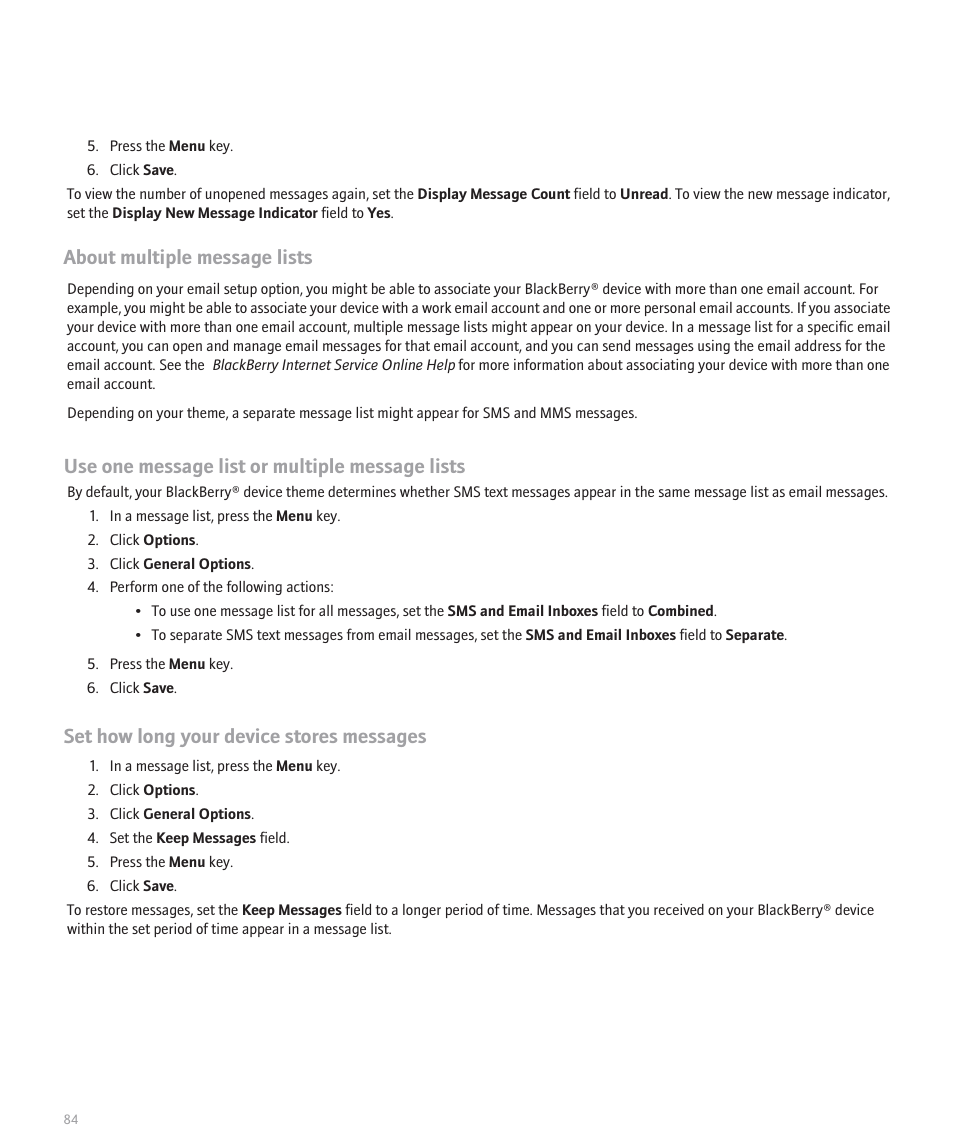 5. Press the Menu key.
6. Click Save.

To view the number of unopened messages again, set the Display Message Count field to Unread. To view the new message indicator, set the Display New Message Indicator field to Yes.

About multiple message lists

Depending on your email setup option, you might be able to associate your BlackBerry® device with more than one email account. For example, you might be able to associate your device with a work email account and one or more personal email accounts. If you associate your device with more than one email account, multiple message lists might appear on your device. In a message list for a specific email account, you can open and manage email messages for that email account, and you can send messages using the email address for the email account. See the BlackBerry Internet Service Online Help for more information about associating your device with more than one email account.

Depending on your theme, a separate message list might appear for SMS and MMS messages.

Use one message list or multiple message lists

By default, your BlackBerry® device theme determines whether SMS text messages appear in the same message list as email messages.

1. In a message list, press the Menu key.
2. Click Options.
3. Click General Options.
4. Perform one of the following actions:
• To use one message list for all messages, set the SMS and Email Inboxes field to Combined.
• To separate SMS text messages from email messages, set the SMS and Email Inboxes field to Separate.
5. Press the Menu key.
6. Click Save.

Set how long your device stores messages

1. In a message list, press the Menu key.
2. Click Options.
3. Click General Options.
4. Set the Keep Messages field.
5. Press the Menu key.
6. Click Save.

To restore messages, set the Keep Messages field to a longer period of time. Messages that you received on your BlackBerry® device within the set period of time appear in a message list.

84